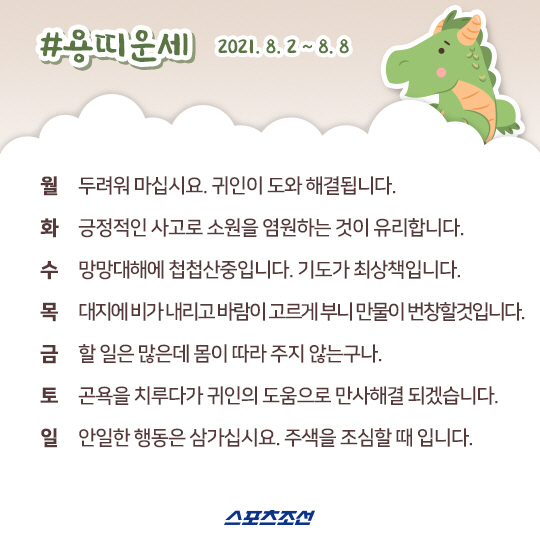 #용띠운세 2021. 8. 2 ~ 8. 8

월 두려워 마십시요. 귀인이 도와 해결됩니다.

화 긍정적인 사고로 소원을 염원하는 것이 유리합니다.

수 망망대해에 첩첩산중입니다. 기도가 최상책입니다.

목 대지에 비가 내리고 바람이 고르게 부니 만물이 번창할것입니다.

금 할 일은 많은데 몸이 따라 주지 않는구나.

토 곤욕을 치루다가 귀인의 도움으로 만사해결 되겠습니다.

일 안일한 행동은 삼가십시요. 주색을 조심할 때 입니다.

스포츠조선